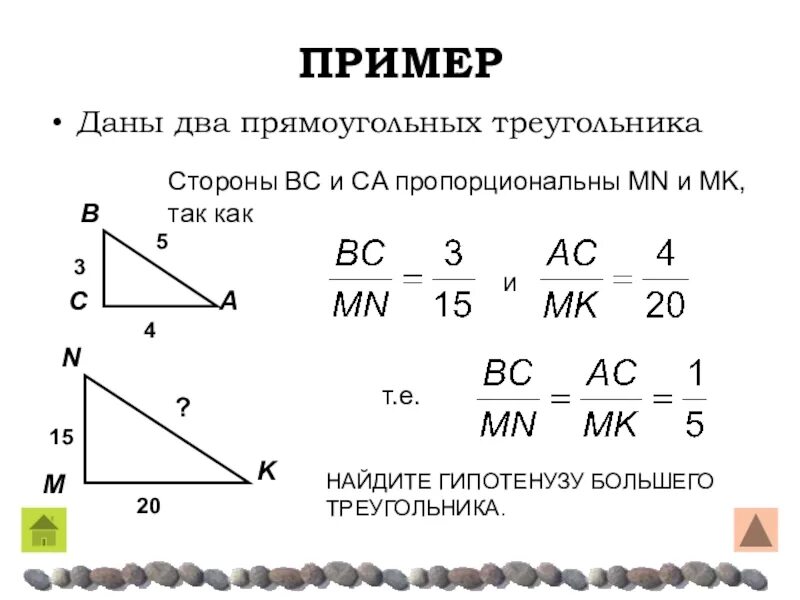 ПРИМЕР

• Даны два прямоугольных треугольника

Стороны BC и CA пропорциональны MN и MK, так как

B
5
3
C
A
4

$\frac{BC}{MN} = \frac{3}{15}$ и $\frac{AC}{MK} = \frac{4}{20}$

N
?
15
M
K
20

т.е. $\frac{BC}{MN} = \frac{AC}{MK} = \frac{1}{5}$

НАЙДИТЕ ГИПОТЕНУЗУ БОЛЬШЕГО ТРЕУГОЛЬНИКА.